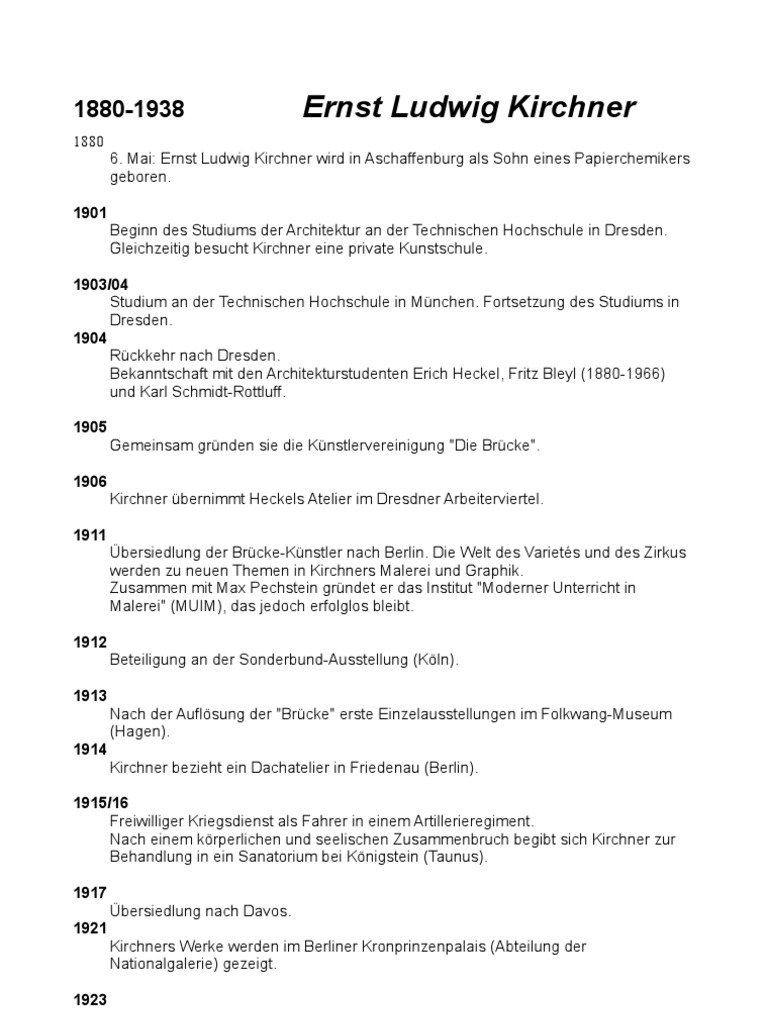 1880-1938 Ernst Ludwig Kirchner

1880
6. Mai: Ernst Ludwig Kirchner wird in Aschaffenburg als Sohn eines Papierchemikers geboren.

1901
Beginn des Studiums der Architektur an der Technischen Hochschule in Dresden. Gleichzeitig besucht Kirchner eine private Kunstschule.

1903/04
Studium an der Technischen Hochschule in München. Fortsetzung des Studiums in Dresden.

1904
Rückkehr nach Dresden.
Bekanntschaft mit den Architekturstudenten Erich Heckel, Fritz Bleyl (1880-1966) und Karl Schmidt-Rottluff.

1905
Gemeinsam gründen sie die Künstlervereinigung "Die Brücke".

1906
Kirchner übernimmt Heckels Atelier im Dresdner Arbeiterviertel.

1911
Übersiedlung der Brücke-Künstler nach Berlin. Die Welt des Varietés und des Zirkus werden zu neuen Themen in Kirchners Malerei und Graphik.
Zusammen mit Max Pechstein gründet er das Institut "Moderner Unterricht in Malerei" (MUIM), das jedoch erfolglos bleibt.

1912
Beteiligung an der Sonderbund-Ausstellung (Köln).

1913
Nach der Auflösung der "Brücke" erste Einzelausstellungen im Folkwang-Museum (Hagen).

1914
Kirchner bezieht ein Dachatelier in Friedenau (Berlin).

1915/16
Freiwilliger Kriegsdienst als Fahrer in einem Artillerieregiment.
Nach einem körperlichen und seelischen Zusammenbruch begibt sich Kirchner zur Behandlung in ein Sanatorium bei Königstein (Taunus).

1917
Übersiedlung nach Davos.

1921
Kirchners Werke werden im Berliner Kronprinzenpalais (Abteilung der Nationalgalerie) gezeigt.

1923